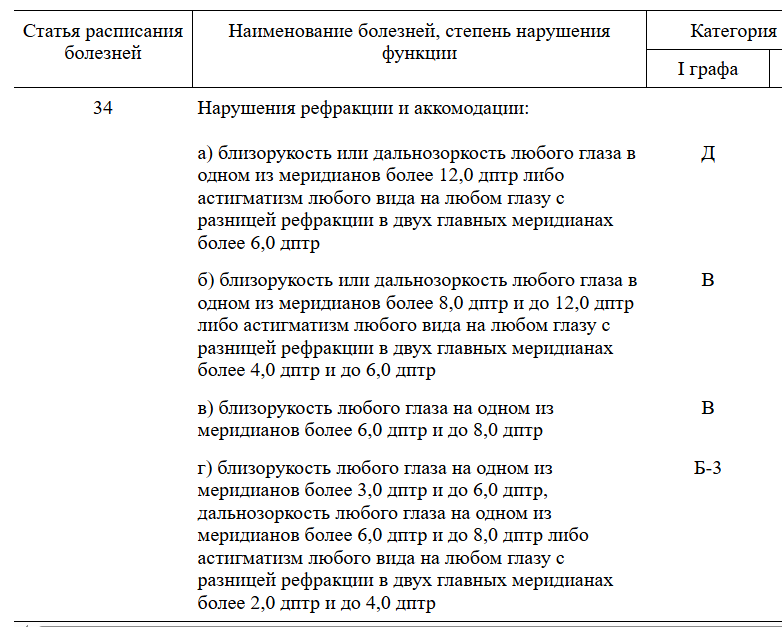 | Статья расписания болезней | Наименование болезней, степень нарушения функции | Категория |
|---|---|---|
| | | I графа |
| 34 | Нарушения рефракции и аккомодации: | |
| | а) близорукость или дальнозоркость любого глаза в одном из меридианов более 12,0 дптр либо астигматизм любого вида на любом глазу с разницей рефракции в двух главных меридианах более 6,0 дптр | Д |
| | б) близорукость или дальнозоркость любого глаза в одном из меридианов более 8,0 дптр и до 12,0 дптр либо астигматизм любого вида на любом глазу с разницей рефракции в двух главных меридианах более 4,0 дптр и до 6,0 дптр | В |
| | в) близорукость любого глаза на одном из меридианов более 6,0 дптр и до 8,0 дптр | В |
| | г) близорукость любого глаза на одном из меридианов более 3,0 дптр и до 6,0 дптр, дальнозоркость любого глаза на одном из меридианов более 6,0 дптр и до 8,0 дптр либо астигматизм любого вида на любом глазу с разницей рефракции в двух главных меридианах более 2,0 дптр и до 4,0 дптр | Б-3 |